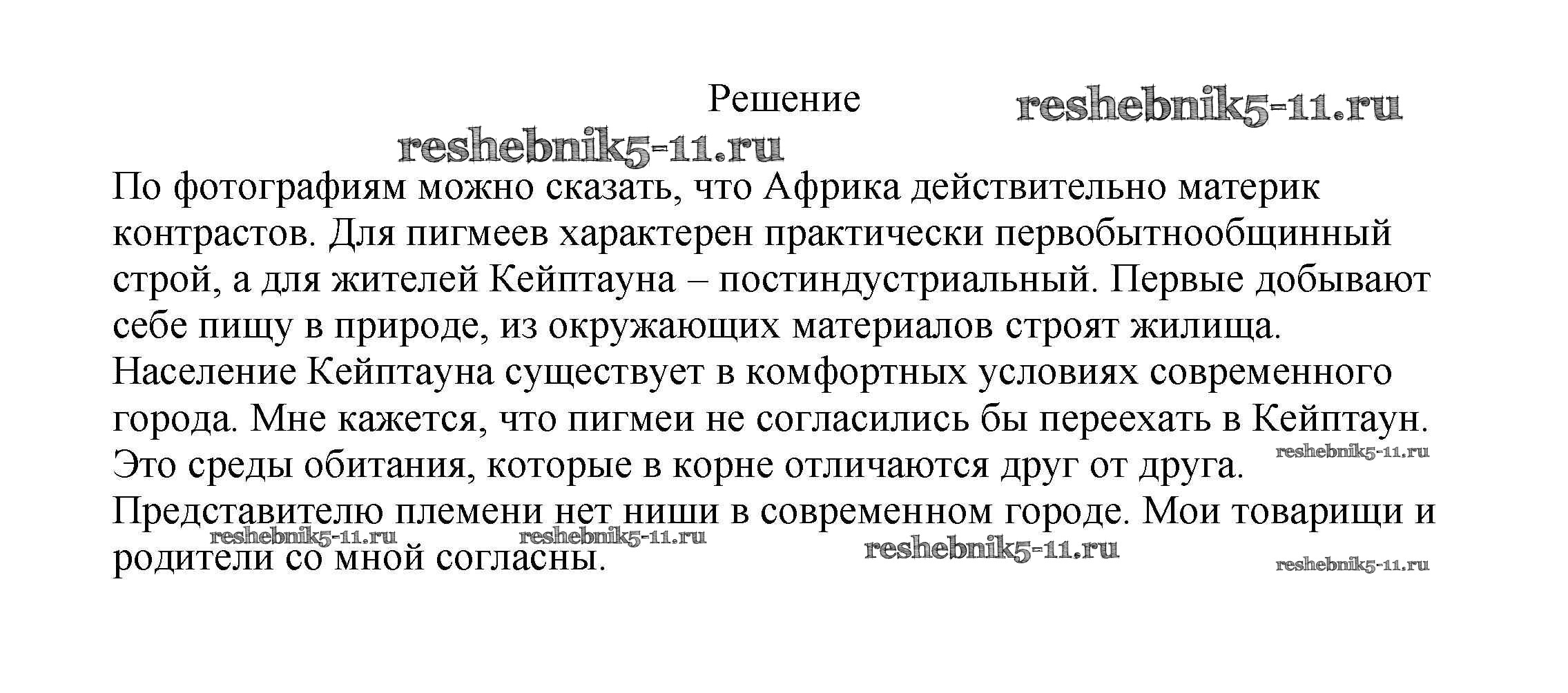 Решение

reshebnik5-11.ru

reshebnik5-11.ru

По фотографиям можно сказать, что Африка действительно материк контрастов. Для пигмеев характерен практически первобытнообщинный строй, а для жителей Кейптауна – постиндустриальный. Первые добывают себе пищу в природе, из окружающих материалов строят жилища. Население Кейптауна существует в комфортных условиях современного города. Мне кажется, что пигмеи не согласились бы переехать в Кейптаун. Это среды обитания, которые в корне отличаются друг от друга. Представителю племени нет ниши в современном городе. Мои товарищи и родители со мной согласны.

reshebnik5-11.ru

reshebnik5-11.ru

reshebnik5-11.ru

reshebnik5-11.ru

reshebnik5-11.ru